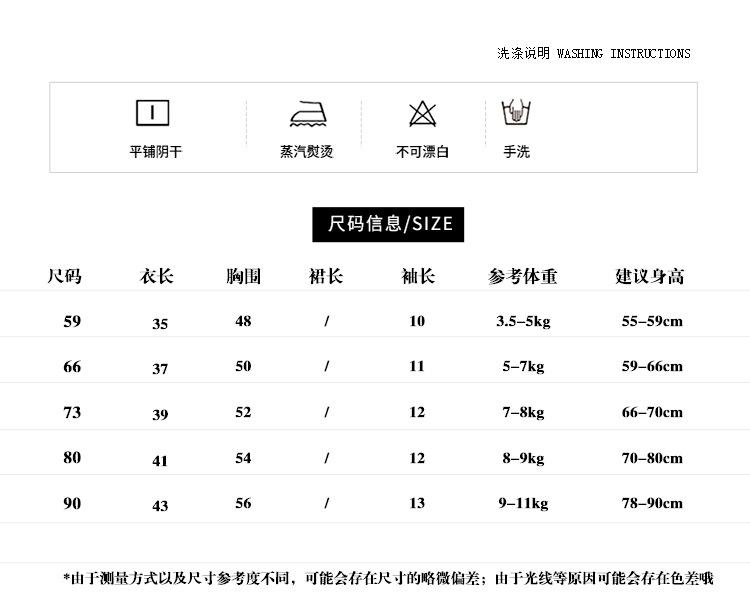 洗涤说明 WASHING INSTRUCTIONS

平铺阴干

蒸汽熨烫

不可漂白

手洗

尺码信息/SIZE

| 尺码 | 衣长 | 胸围 | 裙长 | 袖长 | 参考体重 | 建议身高 |
|---|---|---|---|---|---|---|
| 59 | 35 | 48 | / | 10 | 3.5–5kg | 55–59cm |
| 66 | 37 | 50 | / | 11 | 5–7kg | 59–66cm |
| 73 | 39 | 52 | / | 12 | 7–8kg | 66–70cm |
| 80 | 41 | 54 | / | 12 | 8–9kg | 70–80cm |
| 90 | 43 | 56 | / | 13 | 9–11kg | 78–90cm |

*由于测量方式以及尺寸参考度不同，可能会存在尺寸的略微偏差；由于光线等原因可能会存在色差哦